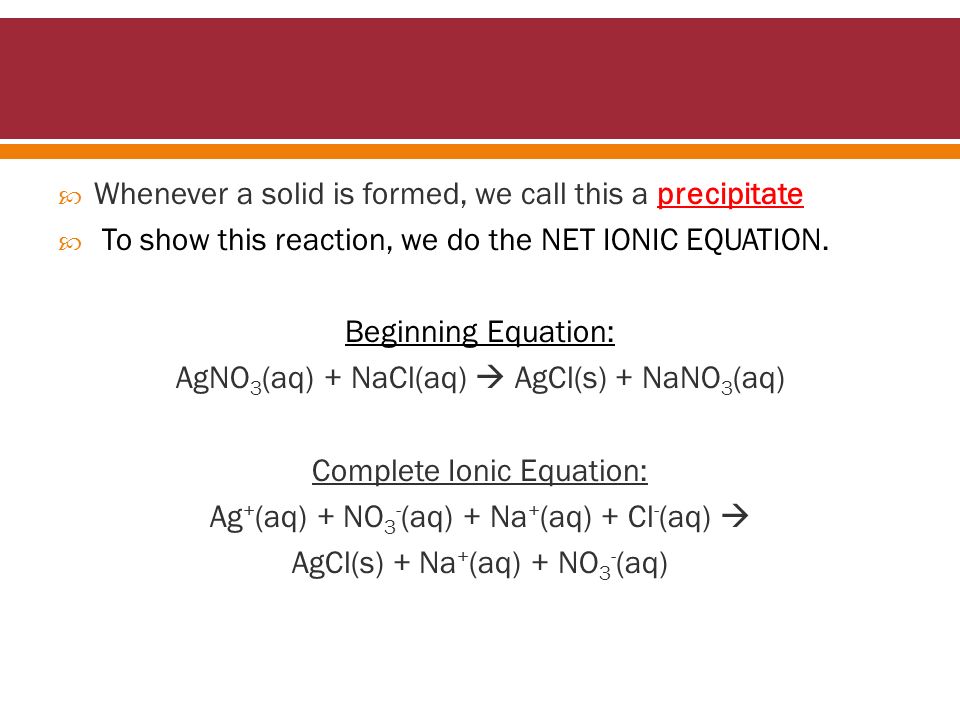 Whenever a solid is formed, we call this a precipitate

To show this reaction, we do the NET IONIC EQUATION.

Beginning Equation:

$AgNO_3(aq) + NaCl(aq) \rightarrow AgCl(s) + NaNO_3(aq)$

Complete Ionic Equation:

$Ag^+(aq) + NO_3^-(aq) + Na^+(aq) + Cl^-(aq) \rightarrow$
$AgCl(s) + Na^+(aq) + NO_3^-(aq)$